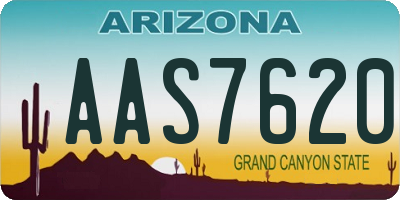 ARIZONA
AAS7620
GRAND CANYON STATE